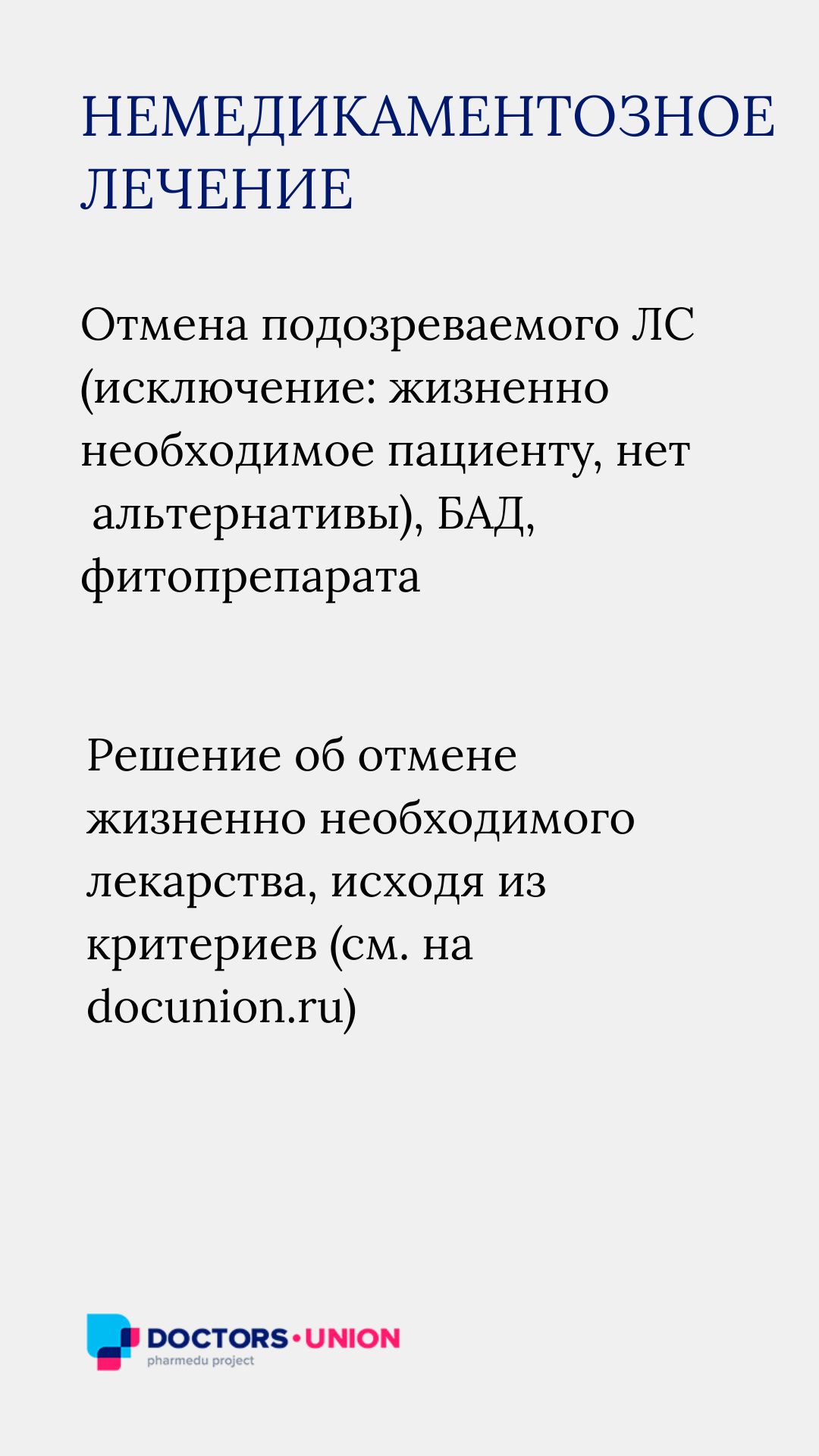 НЕМЕДИКАМЕНТОЗНОЕ ЛЕЧЕНИЕ

Отмена подозреваемого ЛС (исключение: жизненно необходимое пациенту, нет альтернативы), БАД, фитопрепарата

Решение об отмене жизненно необходимого лекарства, исходя из критериев (см. на docunion.ru)

DOCTORS•UNION
pharmedu project